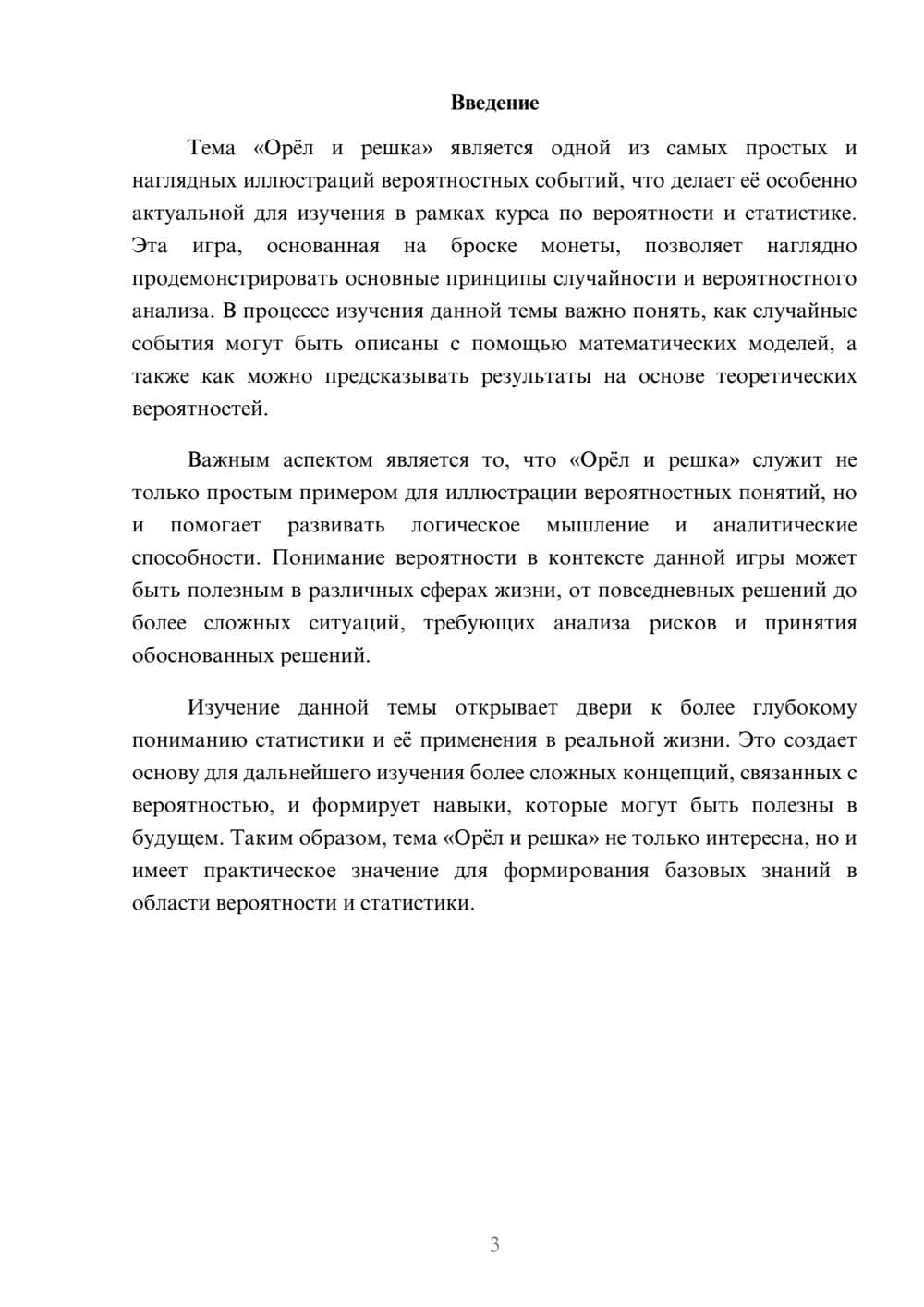 Введение

Тема «Орёл и решка» является одной из самых простых и наглядных иллюстраций вероятностных событий, что делает её особенно актуальной для изучения в рамках курса по вероятности и статистике. Эта игра, основанная на броске монеты, позволяет наглядно продемонстрировать основные принципы случайности и вероятностного анализа. В процессе изучения данной темы важно понять, как случайные события могут быть описаны с помощью математических моделей, а также как можно предсказывать результаты на основе теоретических вероятностей.

Важным аспектом является то, что «Орёл и решка» служит не только простым примером для иллюстрации вероятностных понятий, но и помогает развивать логическое мышление и аналитические способности. Понимание вероятности в контексте данной игры может быть полезным в различных сферах жизни, от повседневных решений до более сложных ситуаций, требующих анализа рисков и принятия обоснованных решений.

Изучение данной темы открывает двери к более глубокому пониманию статистики и её применения в реальной жизни. Это создает основу для дальнейшего изучения более сложных концепций, связанных с вероятностью, и формирует навыки, которые могут быть полезны в будущем. Таким образом, тема «Орёл и решка» не только интересна, но и имеет практическое значение для формирования базовых знаний в области вероятности и статистики.

3